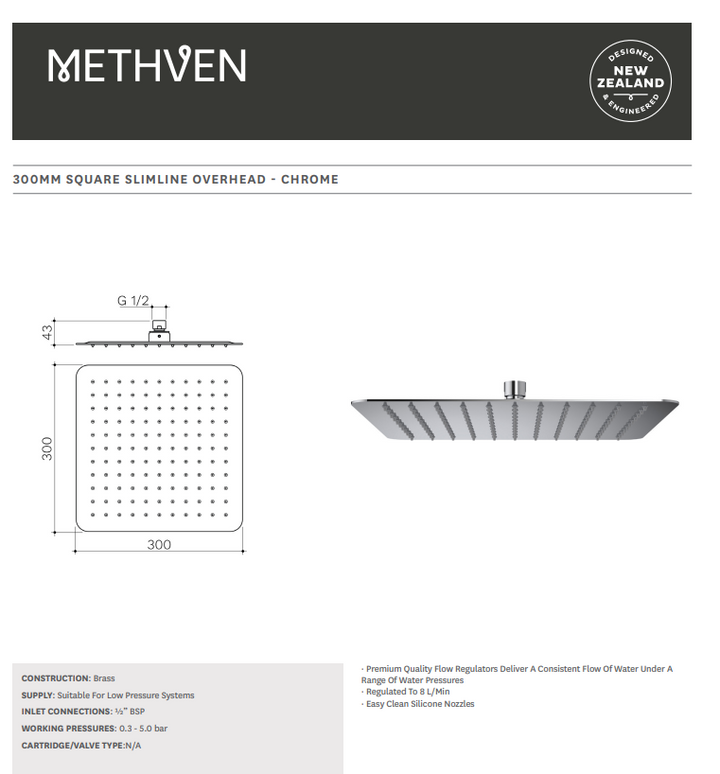 METHVEN

DESIGNED NEW ZEALAND & ENGINEERED

300MM SQUARE SLIMLINE OVERHEAD - CHROME

G 1/2

43

300

300

CONSTRUCTION: Brass

SUPPLY: Suitable For Low Pressure Systems

INLET CONNECTIONS: ½" BSP

WORKING PRESSURES: 0.3 - 5.0 bar

CARTRIDGE/VALVE TYPE:N/A

· Premium Quality Flow Regulators Deliver A Consistent Flow Of Water Under A Range Of Water Pressures
· Regulated To 8 L/Min
· Easy Clean Silicone Nozzles